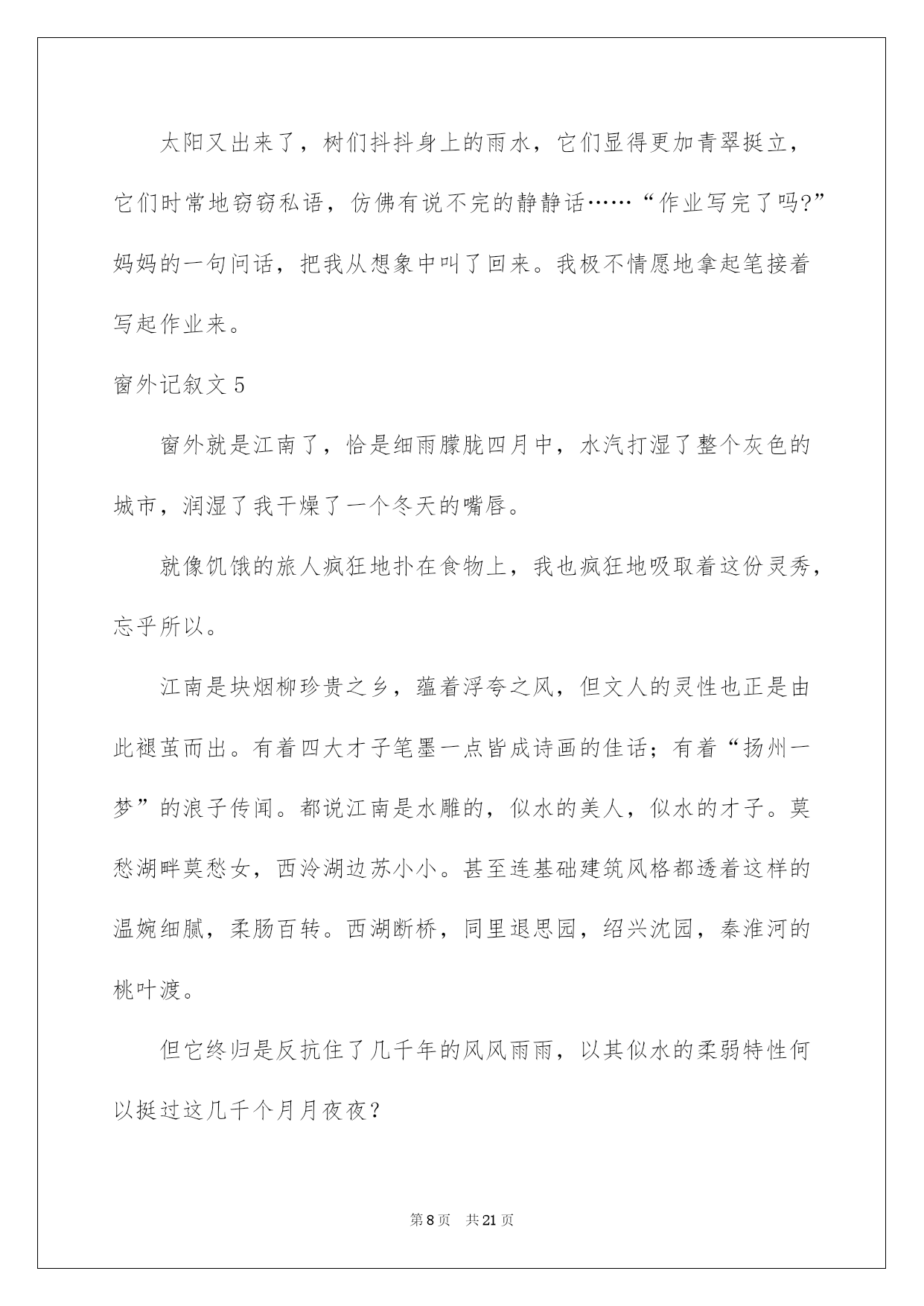 太阳又出来了，树们抖抖身上的雨水，它们显得更加青翠挺立，它们时常地窃窃私语，仿佛有说不完的静静话……“作业写完了吗?”妈妈的一句问话，把我从想象中叫了回来。我极不情愿地拿起笔接着写起作业来。

窗外记叙文 5

窗外就是江南了，恰是细雨朦胧四月中，水汽打湿了整个灰色的城市，润湿了我干燥了一个冬天的嘴唇。

就像饥饿的旅人疯狂地扑在食物上，我也疯狂地吸取着这份灵秀，忘乎所以。

江南是块烟柳珍贵之乡，蕴着浮夸之风，但文人的灵性也正是由此褪茧而出。有着四大才子笔墨一点皆成诗画的佳话；有着“扬州一梦”的浪子传闻。都说江南是水雕的，似水的美人，似水的才子。莫愁湖畔莫愁女，西泠湖边苏小小。甚至连基础建筑风格都透着这样的温婉细腻，柔肠百转。西湖断桥，同里退思园，绍兴沈园，秦淮河的桃叶渡。

但它终归是反抗住了几千年的风风雨雨，以其似水的柔弱特性何以挺过这几千个月月夜夜？

第 8 页　共 21 页